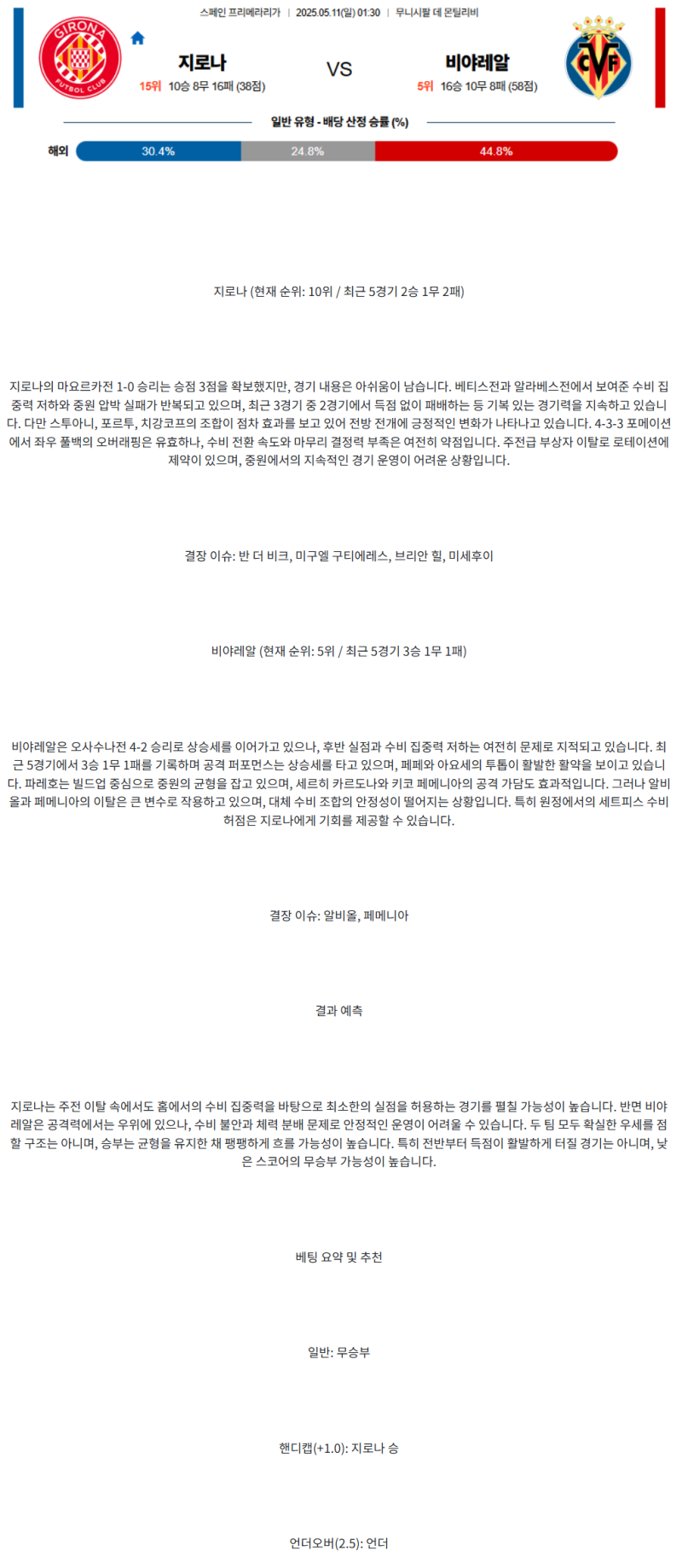 스페인 프리메라리가 | 2025.05.11(일) 01:30 | 무니시팔 데 몬틸리비

GIRONA FUTBOL CLUB

지로나
15위 10승 8무 16패 (38점)

VS

비야레알
5위 16승 10무 8패 (58점)

CVF

일반 유형 - 배당 산정 승률 (%)

해외 30.4% 24.8% 44.8%

지로나 (현재 순위: 10위 / 최근 5경기 2승 1무 2패)

지로나의 마요르카전 1-0 승리는 승점 3점을 확보했지만, 경기 내용은 아쉬움이 남습니다. 베티스전과 알라베스전에서 보여준 수비 집중력 저하와 중원 압박 실패가 반복되고 있으며, 최근 3경기 중 2경기에서 득점 없이 패배하는 등 기복 있는 경기력을 지속하고 있습니다. 다만 스투아니, 포르투, 치강코프의 조합이 점차 효과를 보고 있어 전방 전개에 긍정적인 변화가 나타나고 있습니다. 4-3-3 포메이션에서 좌우 풀백의 오버래핑은 유효하나, 수비 전환 속도와 마무리 결정력 부족은 여전히 약점입니다. 주전급 부상자 이탈로 로테이션에 제약이 있으며, 중원에서의 지속적인 경기 운영이 어려운 상황입니다.

결장 이슈: 반 더 비크, 미구엘 구티에레스, 브리안 힐, 미세후이

비야레알 (현재 순위: 5위 / 최근 5경기 3승 1무 1패)

비야레알은 오사수나전 4-2 승리로 상승세를 이어가고 있으나, 후반 실점과 수비 집중력 저하는 여전히 문제로 지적되고 있습니다. 최근 5경기에서 3승 1무 1패를 기록하며 공격 퍼포먼스는 상승세를 타고 있으며, 페페와 아요세의 투톱이 활발한 활약을 보이고 있습니다. 파레호는 빌드업 중심으로 중원의 균형을 잡고 있으며, 세르히 카르도나와 키코 페메니아의 공격 가담도 효과적입니다. 그러나 알비올과 페메니아의 이탈은 큰 변수로 작용하고 있으며, 대체 수비 조합의 안정성이 떨어지는 상황입니다. 특히 원정에서의 세트피스 수비 허점은 지로나에게 기회를 제공할 수 있습니다.

결장 이슈: 알비올, 페메니아

결과 예측

지로나는 주전 이탈 속에서도 홈에서의 수비 집중력을 바탕으로 최소한의 실점을 허용하는 경기를 펼칠 가능성이 높습니다. 반면 비야레알은 공격력에서는 우위에 있으나, 수비 불안과 체력 분배 문제로 안정적인 운영이 어려울 수 있습니다. 두 팀 모두 확실한 우세를 점할 구조는 아니며, 승부는 균형을 유지한 채 팽팽하게 흐를 가능성이 높습니다. 특히 전반부터 득점이 활발하게 터질 경기는 아니며, 낮은 스코어의 무승부 가능성이 높습니다.

베팅 요약 및 추천

일반: 무승부

핸디캡(+1.0): 지로나 승

언더오버(2.5): 언더